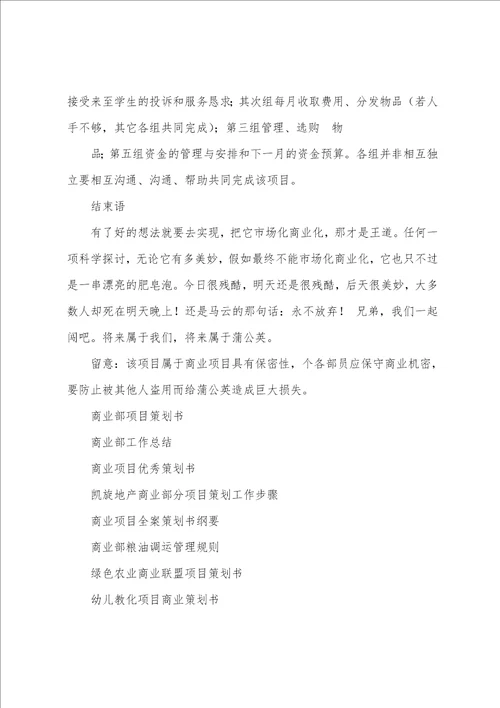 接受来至学生的投诉和服务恳求；其次组每月收取费用、分发物品（若人手不够，其它各组共同完成）；第三组管理、选购 物

品；第五组资金的管理与安排和下一月的资金预算。各组并非相互独立要相互沟通、沟通、帮助共同完成该项目。

结束语

有了好的想法就要去实现，把它市场化商业化，那才是王道。任何一项科学探讨，无论它有多美妙，假如最终不能市场化商业化，它也只不过是一串漂亮的肥皂泡。今日很残酷，明天还是很残酷，后天很美妙，大多数人却死在明天晚上！还是马云的那句话：永不放弃！ 兄弟，我们一起闯吧。将来属于我们，将来属于蒲公英。

留意：该项目属于商业项目具有保密性，个各部员应保守商业机密，要防止被其他人盗用而给蒲公英造成巨大损失。

商业部项目策划书

商业部工作总结

商业项目优秀策划书

凯旋地产商业部分项目策划工作步骤

商业项目全案策划书纲要

商业部粮油调运管理规则

绿色农业商业联盟项目策划书

幼儿教化项目商业策划书